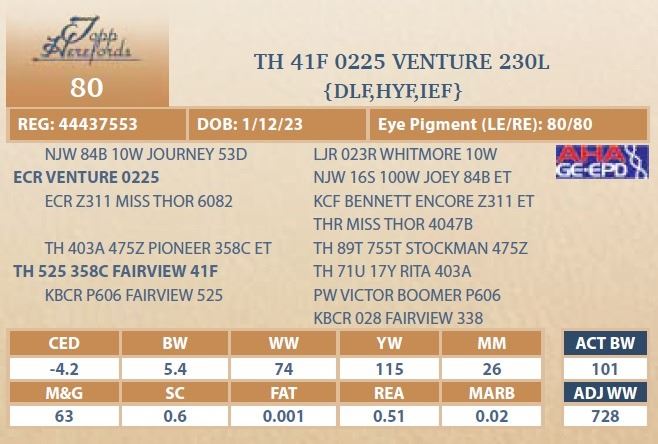 Topp Herefords

80

TH 41F 0225 VENTURE 230L
{DLF,HYF,IEF}

REG: 44437553
DOB: 1/12/23
Eye Pigment (LE/RE): 80/80

NJW 84B 10W JOURNEY 53D
ECR VENTURE 0225
ECR Z311 MISS THOR 6082

TH 403A 475Z PIONEER 358C ET
TH 525 358C FAIRVIEW 41F
KBCR P606 FAIRVIEW 525

LJR 023R WHITMORE 10W
NJW 16S 100W JOEY 84B ET
KCF BENNETT ENCORE Z311 ET
THR MISS THOR 4047B
TH 89T 755T STOCKMAN 475Z
TH 71U 17Y RITA 403A
PW VICTOR BOOMER P606
KBCR 028 FAIRVIEW 338

AHA GE-EPD

| CED | BW | WW | YW | MM |
|---|---|---|---|---|
| -4.2 | 5.4 | 74 | 115 | 26 |
| M&G | SC | FAT | REA | MARB |
| 63 | 0.6 | 0.001 | 0.51 | 0.02 |

ACT BW
101
ADJ WW
728